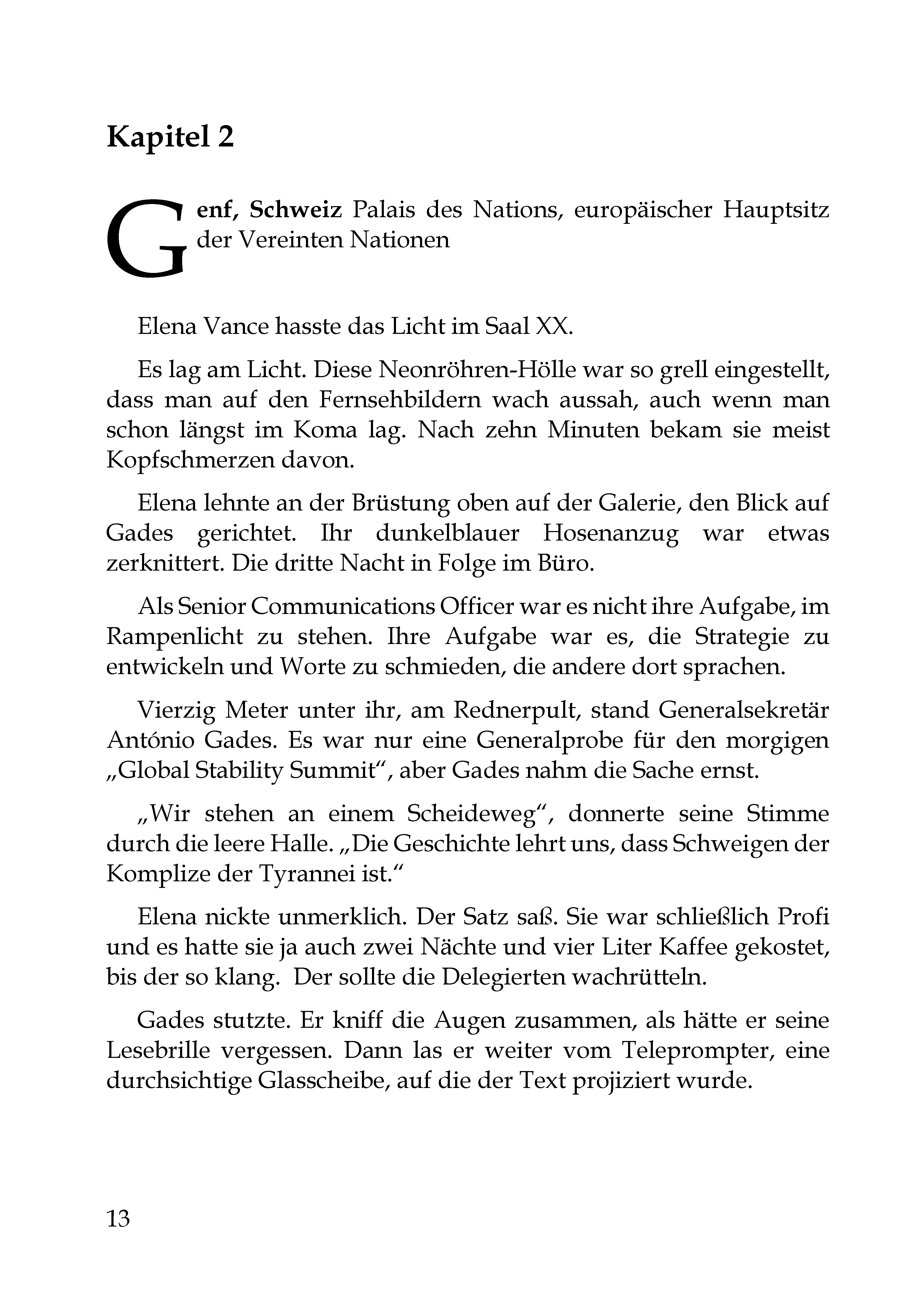 Kapitel 2

Genf, Schweiz Palais des Nations, europäischer Hauptsitz der Vereinten Nationen

Elena Vance hasste das Licht im Saal XX.

Es lag am Licht. Diese Neonröhren-Hölle war so grell eingestellt, dass man auf den Fernsehbildern wach aussah, auch wenn man schon längst im Koma lag. Nach zehn Minuten bekam sie meist Kopfschmerzen davon.

Elena lehnte an der Brüstung oben auf der Galerie, den Blick auf Gades gerichtet. Ihr dunkelblauer Hosenanzug war etwas zerknittert. Die dritte Nacht in Folge im Büro.

Als Senior Communications Officer war es nicht ihre Aufgabe, im Rampenlicht zu stehen. Ihre Aufgabe war es, die Strategie zu entwickeln und Worte zu schmieden, die andere dort sprachen.

Vierzig Meter unter ihr, am Rednerpult, stand Generalsekretär António Gades. Es war nur eine Generalprobe für den morgigen „Global Stability Summit“, aber Gades nahm die Sache ernst.

„Wir stehen an einem Scheideweg“, donnerte seine Stimme durch die leere Halle. „Die Geschichte lehrt uns, dass Schweigen der Komplize der Tyrannei ist.“

Elena nickte unmerklich. Der Satz saß. Sie war schließlich Profi und es hatte sie ja auch zwei Nächte und vier Liter Kaffee gekostet, bis der so klang. Der sollte die Delegierten wachrütteln.

Gades stutzte. Er kniff die Augen zusammen, als hätte er seine Lesebrille vergessen. Dann las er weiter vom Teleprompter, eine durchsichtige Glasscheibe, auf die der Text projiziert wurde.

13